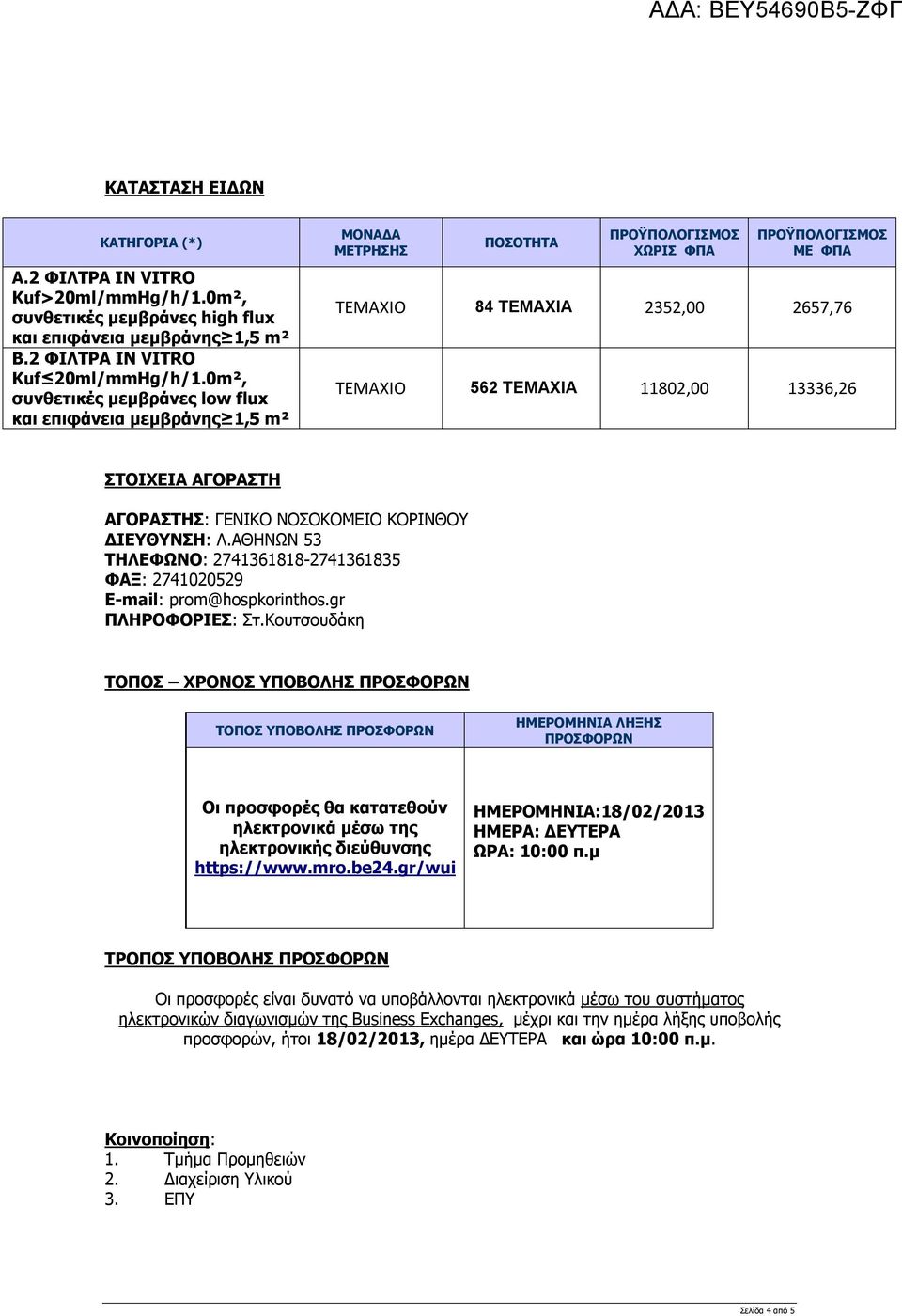 ΑΔΑ: ΒΕΥ54690Β5-ΖΦΓ

ΚΑΤΑΣΤΑΣΗ ΕΙΔΩΝ

| ΚΑΤΗΓΟΡΙΑ (*) | ΜΟΝΑΔΑ ΜΕΤΡΗΣΗΣ | ΠΟΣΟΤΗΤΑ | ΠΡΟΫΠΟΛΟΓΙΣΜΟΣ ΧΩΡΙΣ ΦΠΑ | ΠΡΟΫΠΟΛΟΓΙΣΜΟΣ ΜΕ ΦΠΑ |
|---|---|---|---|---|
| Α.2 ΦΙΛΤΡΑ IN VITRO Kuf>20ml/mmHg/h/1.0m², συνθετικές μεμβράνες high flux και επιφάνεια μεμβράνης≥1,5 m² | ΤΕΜΑΧΙΟ | 84 ΤΕΜΑΧΙΑ | 2352,00 | 2657,76 |
| Β.2 ΦΙΛΤΡΑ IN VITRO Kuf≤20ml/mmHg/h/1.0m², συνθετικές μεμβράνες low flux και επιφάνεια μεμβράνης≥1,5 m² | ΤΕΜΑΧΙΟ | 562 ΤΕΜΑΧΙΑ | 11802,00 | 13336,26 |

ΣΤΟΙΧΕΙΑ ΑΓΟΡΑΣΤΗ

ΑΓΟΡΑΣΤΗΣ: ΓΕΝΙΚΟ ΝΟΣΟΚΟΜΕΙΟ ΚΟΡΙΝΘΟΥ
ΔΙΕΥΘΥΝΣΗ: Λ.ΑΘΗΝΩΝ 53
ΤΗΛΕΦΩΝΟ: 2741361818-2741361835
ΦΑΞ: 2741020529
E-mail: prom@hospkorinthos.gr
ΠΛΗΡΟΦΟΡΙΕΣ: Στ.Κουτσουδάκη

ΤΟΠΟΣ – ΧΡΟΝΟΣ ΥΠΟΒΟΛΗΣ ΠΡΟΣΦΟΡΩΝ

| ΤΟΠΟΣ ΥΠΟΒΟΛΗΣ ΠΡΟΣΦΟΡΩΝ | ΗΜΕΡΟΜΗΝΙΑ ΛΗΞΗΣ ΠΡΟΣΦΟΡΩΝ |
|---|---|
| Οι προσφορές θα κατατεθούν ηλεκτρονικά μέσω της ηλεκτρονικής διεύθυνσης https://www.mro.be24.gr/wui | ΗΜΕΡΟΜΗΝΙΑ:18/02/2013 ΗΜΕΡΑ: ΔΕΥΤΕΡΑ ΩΡΑ: 10:00 π.μ |

ΤΡΟΠΟΣ ΥΠΟΒΟΛΗΣ ΠΡΟΣΦΟΡΩΝ

Οι προσφορές είναι δυνατό να υποβάλλονται ηλεκτρονικά μέσω του συστήματος ηλεκτρονικών διαγωνισμών της Business Exchanges, μέχρι και την ημέρα λήξης υποβολής προσφορών, ήτοι 18/02/2013, ημέρα ΔΕΥΤΕΡΑ και ώρα 10:00 π.μ.

Κοινοποίηση:
1. Τμήμα Προμηθειών
2. Διαχείριση Υλικού
3. ΕΠΥ

Σελίδα 4 από 5